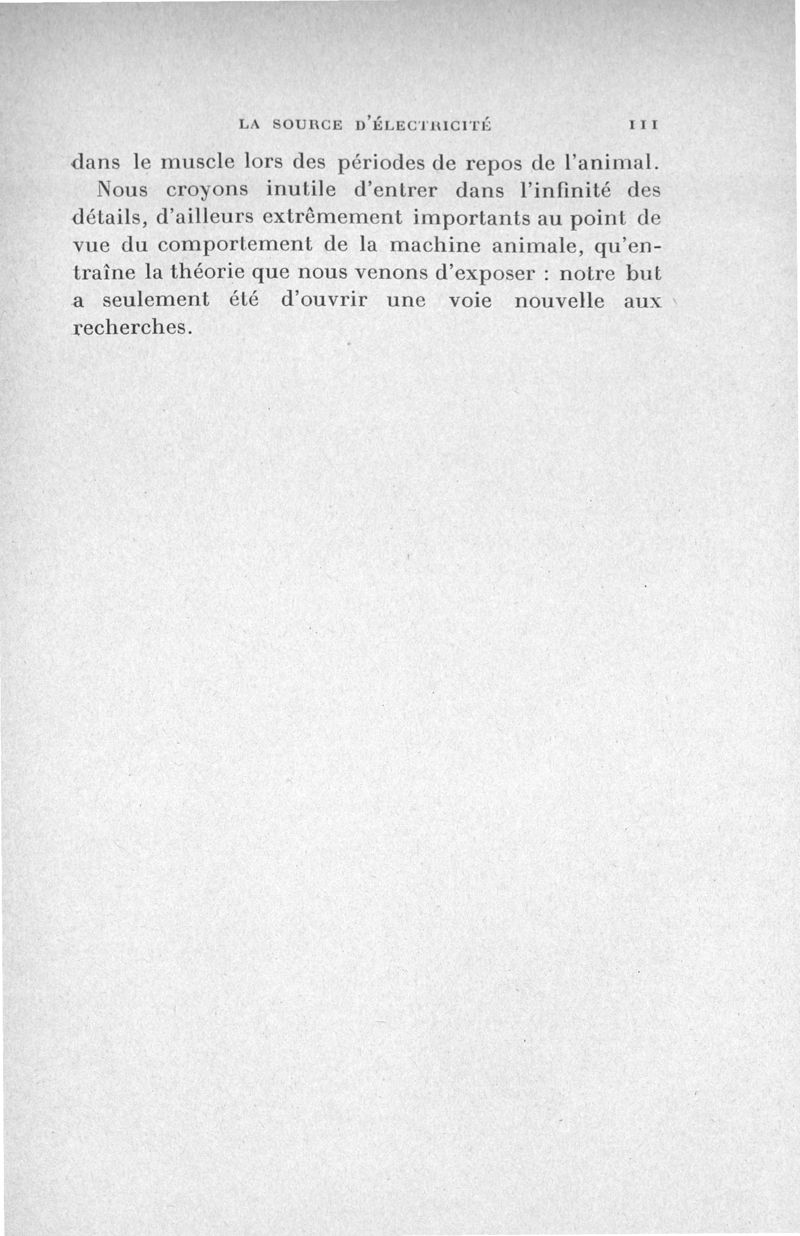 LA SOURCE D'ÉLECTRICITÉ 111

dans le muscle lors des périodes de repos de l'animal.

Nous croyons inutile d'entrer dans l'infinité des détails, d'ailleurs extrêmement importants au point de vue du comportement de la machine animale, qu'entraîne la théorie que nous venons d'exposer : notre but a seulement été d'ouvrir une voie nouvelle aux recherches.